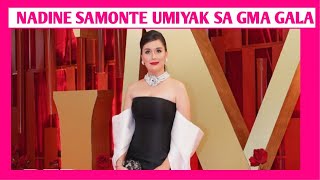 NADINE SAMONTE UMIYAK SA GMA GALA